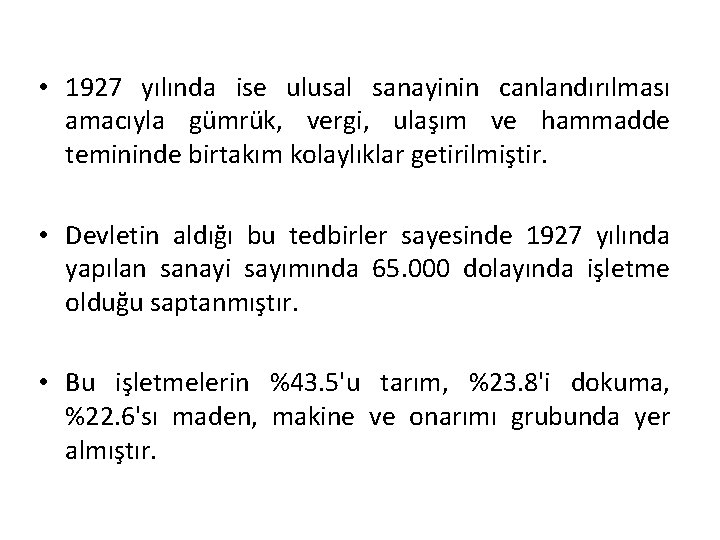 • 1927 yılında ise ulusal sanayinin canlandırılması amacıyla gümrük, vergi, ulaşım ve hammadde temininde birtakım kolaylıklar getirilmiştir.

• Devletin aldığı bu tedbirler sayesinde 1927 yılında yapılan sanayi sayımında 65.000 dolayında işletme olduğu saptanmıştır.

• Bu işletmelerin %43.5'u tarım, %23.8'i dokuma, %22.6'sı maden, makine ve onarımı grubunda yer almıştır.